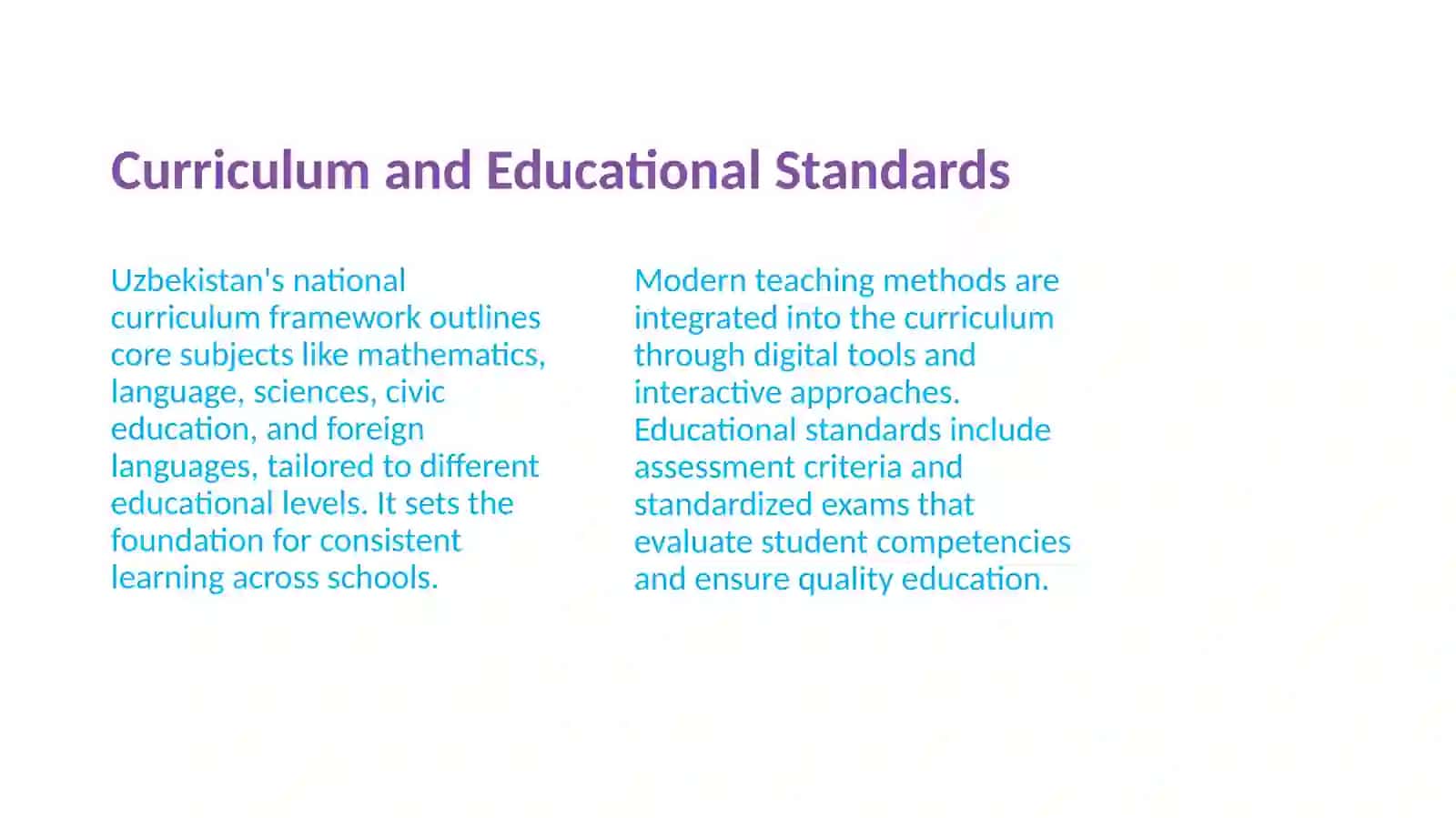 Curriculum and Educational Standards

Uzbekistan's national curriculum framework outlines core subjects like mathematics, language, sciences, civic education, and foreign languages, tailored to different educational levels. It sets the foundation for consistent learning across schools.

Modern teaching methods are integrated into the curriculum through digital tools and interactive approaches. Educational standards include assessment criteria and standardized exams that evaluate student competencies and ensure quality education.